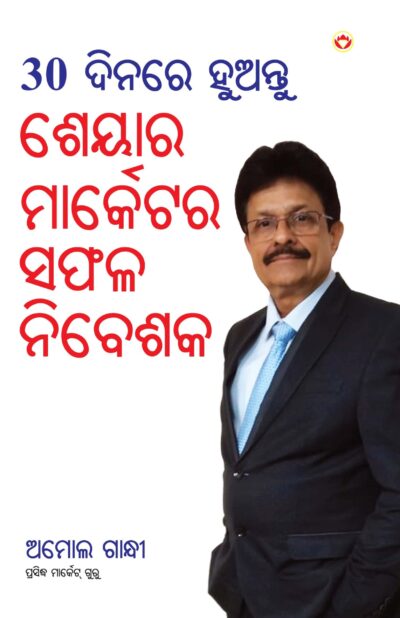 30 ଦିନରେ ହୁଅନ୍ତୁ
ଶେୟାର ମାର୍କେଟର ସଫଳ ନିବେଶକ

ଅମୋଲ ଗାନ୍ଧୀ
ପ୍ରସିଦ୍ଧ ମାର୍କେଟ୍ ଗୁରୁ